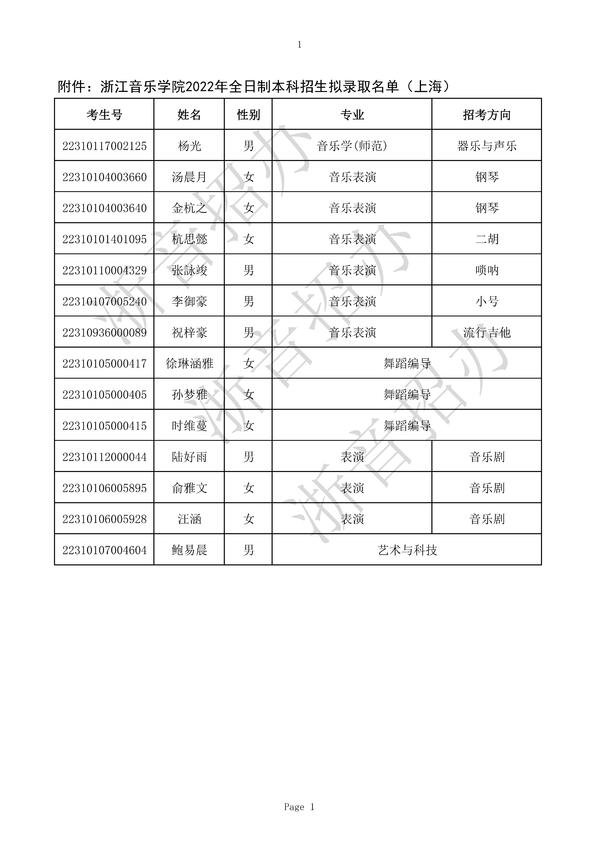 1

附件：浙江音乐学院2022年全日制本科招生拟录取名单（上海）

| 考生号 | 姓名 | 性别 | 专业 | 招考方向 |
|---|---|---|---|---|
| 22310117002125 | 杨光 | 男 | 音乐学(师范) | 器乐与声乐 |
| 22310104003660 | 汤晨月 | 女 | 音乐表演 | 钢琴 |
| 22310104003640 | 金杭之 | 女 | 音乐表演 | 钢琴 |
| 22310101401095 | 杭思懿 | 女 | 音乐表演 | 二胡 |
| 22310110004329 | 张詠竣 | 男 | 音乐表演 | 唢呐 |
| 22310107005240 | 李御豪 | 男 | 音乐表演 | 小号 |
| 22310936000089 | 祝梓豪 | 男 | 音乐表演 | 流行吉他 |
| 22310105000417 | 徐琳涵雅 | 女 | 舞蹈编导 | |
| 22310105000405 | 孙梦雅 | 女 | 舞蹈编导 | |
| 22310105000415 | 时维蔓 | 女 | 舞蹈编导 | |
| 22310112000044 | 陆好雨 | 男 | 表演 | 音乐剧 |
| 22310106005895 | 俞雅文 | 女 | 表演 | 音乐剧 |
| 22310106005928 | 汪涵 | 女 | 表演 | 音乐剧 |
| 22310107004604 | 鲍易晨 | 男 | 艺术与科技 | |

Page 1

浙音招办